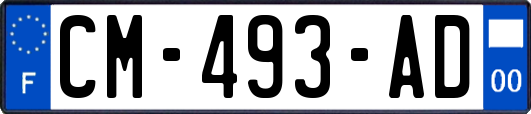 F
CM-493-AD
00